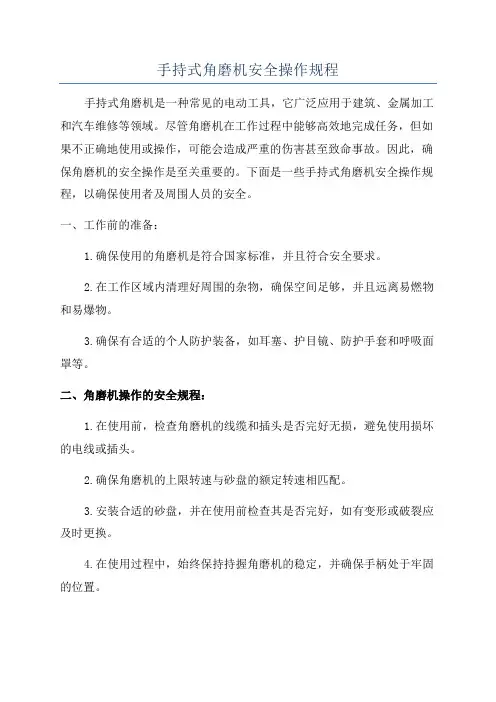 手持式角磨机安全操作规程

手持式角磨机是一种常见的电动工具，它广泛应用于建筑、金属加工和汽车维修等领域。尽管角磨机在工作过程中能够高效地完成任务，但如果不正确地使用或操作，可能会造成严重的伤害甚至致命事故。因此，确保角磨机的安全操作是至关重要的。下面是一些手持式角磨机安全操作规程，以确保使用者及周围人员的安全。

一、工作前的准备：

1.确保使用的角磨机是符合国家标准，并且符合安全要求。

2.在工作区域内清理好周围的杂物，确保空间足够，并且远离易燃物和易爆物。

3.确保有合适的个人防护装备，如耳塞、护目镜、防护手套和呼吸面罩等。

二、角磨机操作的安全规程：

1.在使用前，检查角磨机的线缆和插头是否完好无损，避免使用损坏的电线或插头。

2.确保角磨机的上限转速与砂盘的额定转速相匹配。

3.安装合适的砂盘，并在使用前检查其是否完好，如有变形或破裂应及时更换。

4.在使用过程中，始终保持持握角磨机的稳定，并确保手柄处于牢固的位置。